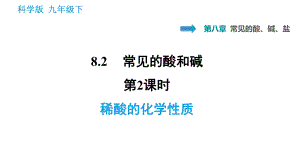 科学版 九年级下

第八章 常见的酸、碱、盐

8.2 常见的酸和碱

第2课时

稀酸的化学性质